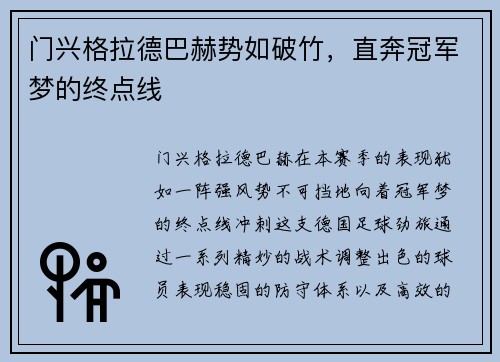 门兴格拉德巴赫势如破竹，直奔冠军梦的终点线

门兴格拉德巴赫在本赛季的表现犹如一阵强风势不可挡地向着冠军梦的终点线冲刺这支德国足球劲旅通过一系列精妙的战术调整出色的球员表现稳固的防守体系以及高效的